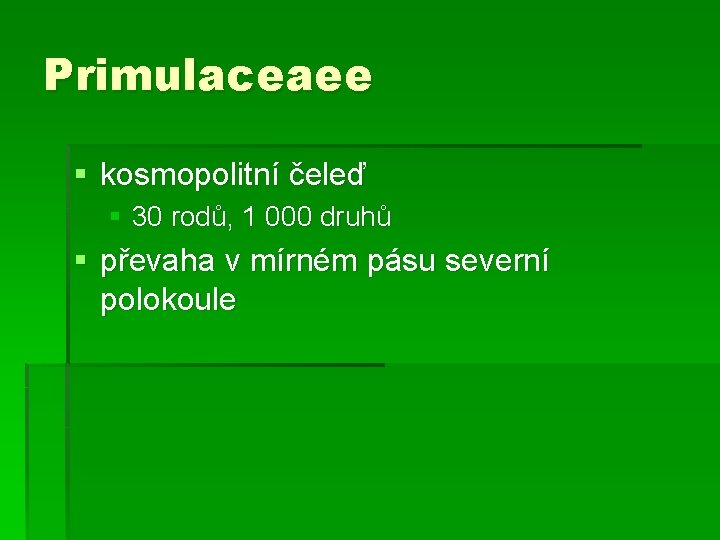 Primulaceaee

▪ kosmopolitní čeleď
  ▪ 30 rodů, 1 000 druhů
▪ převaha v mírném pásu severní polokoule